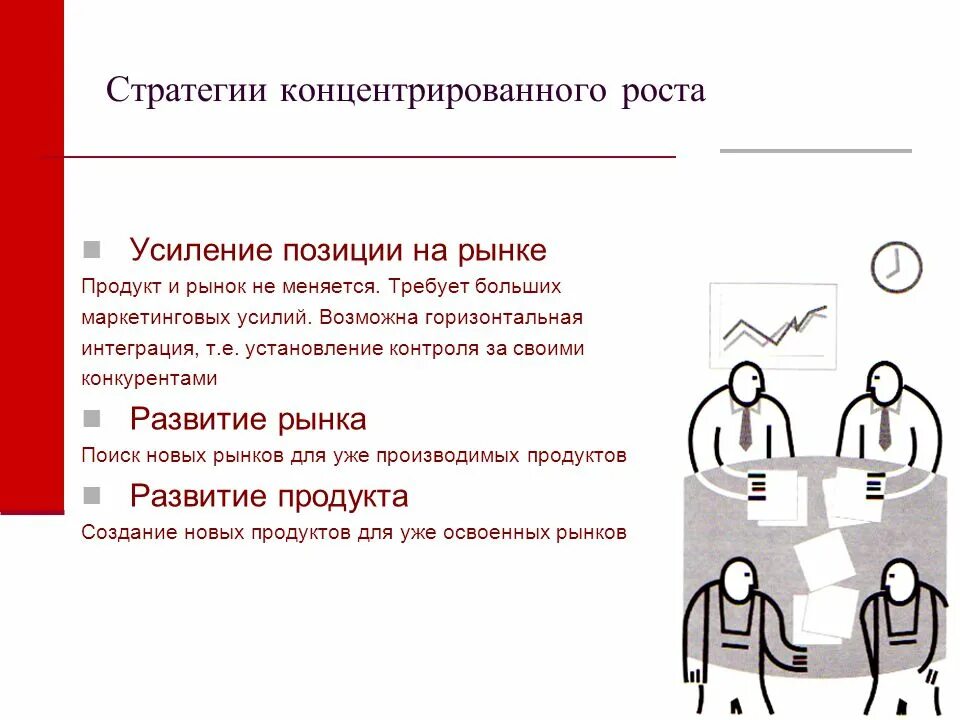 Стратегии концентрированного роста

Усиление позиции на рынке

Продукт и рынок не меняется. Требует больших маркетинговых усилий. Возможна горизонтальная интеграция, т.е. установление контроля за своими конкурентами

Развитие рынка

Поиск новых рынков для уже производимых продуктов

Развитие продукта

Создание новых продуктов для уже освоенных рынков